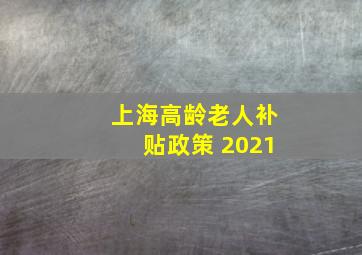 上海高龄老人补贴政策 2021